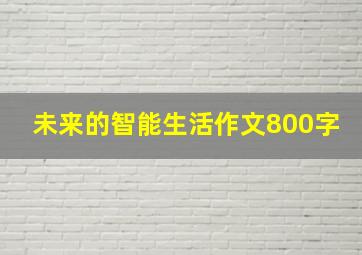 未来的智能生活作文800字